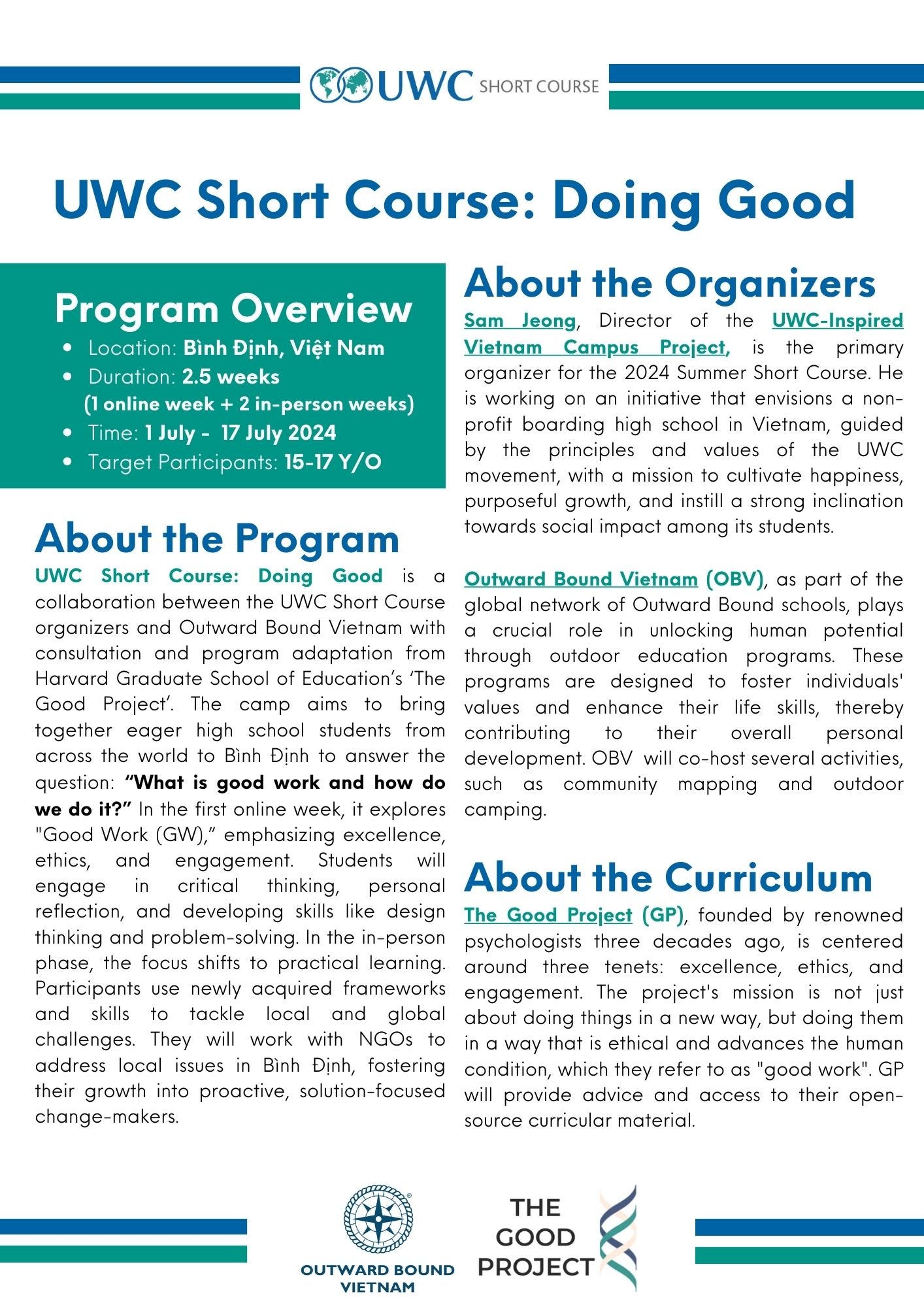 UWC SHORT COURSE

UWC Short Course: Doing Good

Program Overview

- Location: Bình Định, Việt Nam
- Duration: 2.5 weeks (1 online week + 2 in-person weeks)
- Time: 1 July - 17 July 2024
- Target Participants: 15-17 Y/O

About the Program

UWC Short Course: Doing Good is a collaboration between the UWC Short Course organizers and Outward Bound Vietnam with consultation and program adaptation from Harvard Graduate School of Education's 'The Good Project'. The camp aims to bring together eager high school students from across the world to Bình Định to answer the question: "What is good work and how do we do it?" In the first online week, it explores "Good Work (GW)," emphasizing excellence, ethics, and engagement. Students will engage in critical thinking, personal reflection, and developing skills like design thinking and problem-solving. In the in-person phase, the focus shifts to practical learning. Participants use newly acquired frameworks and skills to tackle local and global challenges. They will work with NGOs to address local issues in Bình Định, fostering their growth into proactive, solution-focused change-makers.

About the Organizers

Sam Jeong, Director of the UWC-Inspired Vietnam Campus Project, is the primary organizer for the 2024 Summer Short Course. He is working on an initiative that envisions a non-profit boarding high school in Vietnam, guided by the principles and values of the UWC movement, with a mission to cultivate happiness, purposeful growth, and instill a strong inclination towards social impact among its students.

Outward Bound Vietnam (OBV), as part of the global network of Outward Bound schools, plays a crucial role in unlocking human potential through outdoor education programs. These programs are designed to foster individuals' values and enhance their life skills, thereby contributing to their overall personal development. OBV will co-host several activities, such as community mapping and outdoor camping.

About the Curriculum

The Good Project (GP), founded by renowned psychologists three decades ago, is centered around three tenets: excellence, ethics, and engagement. The project's mission is not just about doing things in a new way, but doing them in a way that is ethical and advances the human condition, which they refer to as "good work". GP will provide advice and access to their open-source curricular material.

OUTWARD BOUND VIETNAM

THE GOOD PROJECT